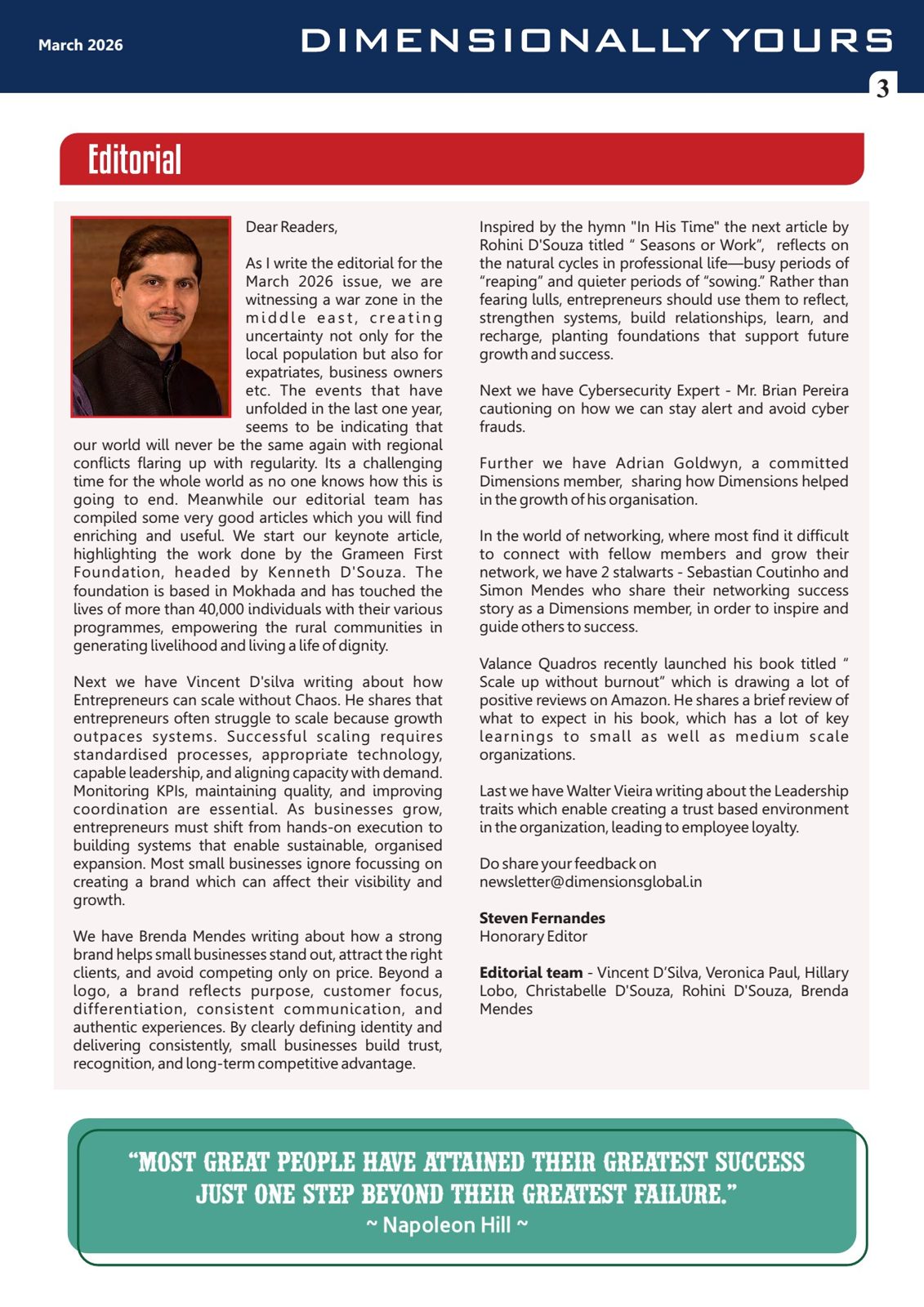 March 2026

DIMENSIONALLY YOURS

3

Editorial

Dear Readers,

As I write the editorial for the March 2026 issue, we are witnessing a war zone in the middle east, creating uncertainty not only for the local population but also for expatriates, business owners etc. The events that have unfolded in the last one year, seems to be indicating that our world will never be the same again with regional conflicts flaring up with regularity. Its a challenging time for the whole world as no one knows how this is going to end. Meanwhile our editorial team has compiled some very good articles which you will find enriching and useful. We start our keynote article, highlighting the work done by the Grameen First Foundation, headed by Kenneth D'Souza. The foundation is based in Mokhada and has touched the lives of more than 40,000 individuals with their various programmes, empowering the rural communities in generating livelihood and living a life of dignity.

Next we have Vincent D'silva writing about how Entrepreneurs can scale without Chaos. He shares that entrepreneurs often struggle to scale because growth outpaces systems. Successful scaling requires standardised processes, appropriate technology, capable leadership, and aligning capacity with demand. Monitoring KPIs, maintaining quality, and improving coordination are essential. As businesses grow, entrepreneurs must shift from hands-on execution to building systems that enable sustainable, organised expansion. Most small businesses ignore focussing on creating a brand which can affect their visibility and growth.

We have Brenda Mendes writing about how a strong brand helps small businesses stand out, attract the right clients, and avoid competing only on price. Beyond a logo, a brand reflects purpose, customer focus, differentiation, consistent communication, and authentic experiences. By clearly defining identity and delivering consistently, small businesses build trust, recognition, and long-term competitive advantage.

Inspired by the hymn "In His Time" the next article by Rohini D'Souza titled " Seasons or Work", reflects on the natural cycles in professional life—busy periods of "reaping" and quieter periods of "sowing." Rather than fearing lulls, entrepreneurs should use them to reflect, strengthen systems, build relationships, learn, and recharge, planting foundations that support future growth and success.

Next we have Cybersecurity Expert - Mr. Brian Pereira cautioning on how we can stay alert and avoid cyber frauds.

Further we have Adrian Goldwyn, a committed Dimensions member, sharing how Dimensions helped in the growth of his organisation.

In the world of networking, where most find it difficult to connect with fellow members and grow their network, we have 2 stalwarts - Sebastian Coutinho and Simon Mendes who share their networking success story as a Dimensions member, in order to inspire and guide others to success.

Valance Quadros recently launched his book titled " Scale up without burnout" which is drawing a lot of positive reviews on Amazon. He shares a brief review of what to expect in his book, which has a lot of key learnings to small as well as medium scale organizations.

Last we have Walter Vieira writing about the Leadership traits which enable creating a trust based environment in the organization, leading to employee loyalty.

Do share your feedback on
newsletter@dimensionsglobal.in

Steven Fernandes
Honorary Editor

Editorial team - Vincent D'Silva, Veronica Paul, Hillary Lobo, Christabelle D'Souza, Rohini D'Souza, Brenda Mendes

"MOST GREAT PEOPLE HAVE ATTAINED THEIR GREATEST SUCCESS JUST ONE STEP BEYOND THEIR GREATEST FAILURE."
~ Napoleon Hill ~